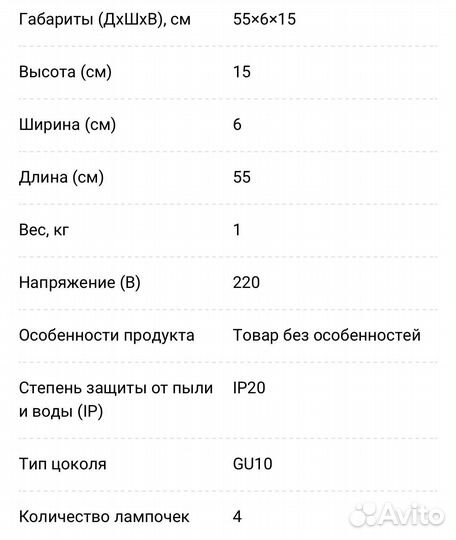 | | |
|---|---|
| Габариты (ДхШхВ), см | 55×6×15 |
| Высота (см) | 15 |
| Ширина (см) | 6 |
| Длина (см) | 55 |
| Вес, кг | 1 |
| Напряжение (В) | 220 |
| Особенности продукта | Товар без особенностей |
| Степень защиты от пыли и воды (IP) | IP20 |
| Тип цоколя | GU10 |
| Количество лампочек | 4 |

Avito